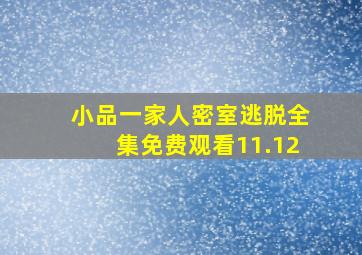 小品一家人密室逃脱全集免费观看11.12